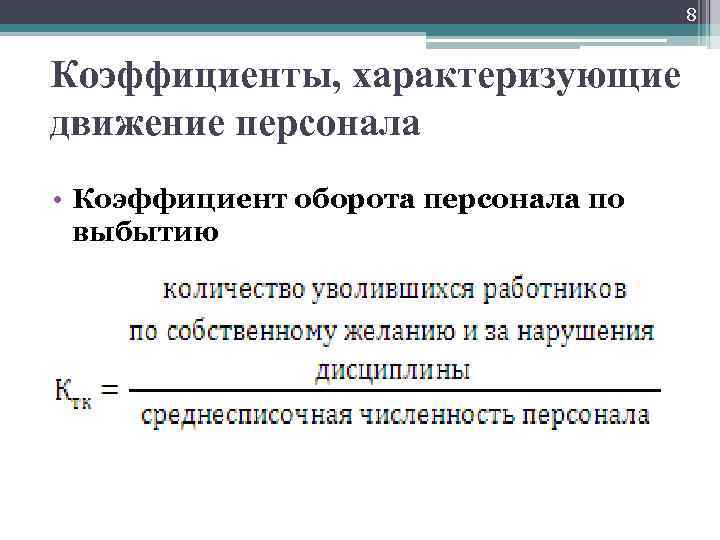 8

Коэффициенты, характеризующие движение персонала

• Коэффициент оборота персонала по выбытию

$К_{тк} = \frac{\text{количество уволившихся работников по собственному желанию и за нарушения дисциплины}}{\text{среднесписочная численность персонала}}$